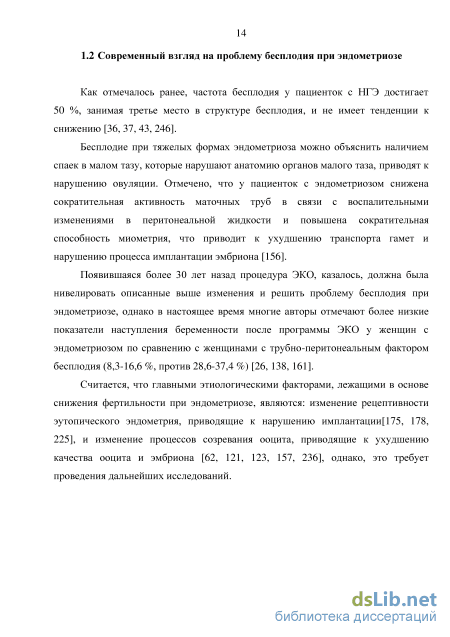 14

1.2 Современный взгляд на проблему бесплодия при эндометриозе

Как отмечалось ранее, частота бесплодия у пациенток с НГЭ достигает 50 %, занимая третье место в структуре бесплодия, и не имеет тенденции к снижению [36, 37, 43, 246].

Бесплодие при тяжелых формах эндометриоза можно объяснить наличием спаек в малом тазу, которые нарушают анатомию органов малого таза, приводят к нарушению овуляции. Отмечено, что у пациенток с эндометриозом снижена сократительная активность маточных труб в связи с воспалительными изменениями в перитонеальной жидкости и повышена сократительная способность миометрия, что приводит к ухудшению транспорта гамет и нарушению процесса имплантации эмбриона [156].

Появившаяся более 30 лет назад процедура ЭКО, казалось, должна была нивелировать описанные выше изменения и решить проблему бесплодия при эндометриозе, однако в настоящее время многие авторы отмечают более низкие показатели наступления беременности после программы ЭКО у женщин с эндометриозом по сравнению с женщинами с трубно-перитонеальным фактором бесплодия (8,3-16,6 %, против 28,6-37,4 %) [26, 138, 161].

Считается, что главными этиологическими факторами, лежащими в основе снижения фертильности при эндометриозе, являются: изменение рецептивности эутопического эндометрия, приводящие к нарушению имплантации[175, 178, 225], и изменение процессов созревания ооцита, приводящие к ухудшению качества ооцита и эмбриона [62, 121, 123, 157, 236], однако, это требует проведения дальнейших исследований.

dsLib.net
библиотека диссертаций